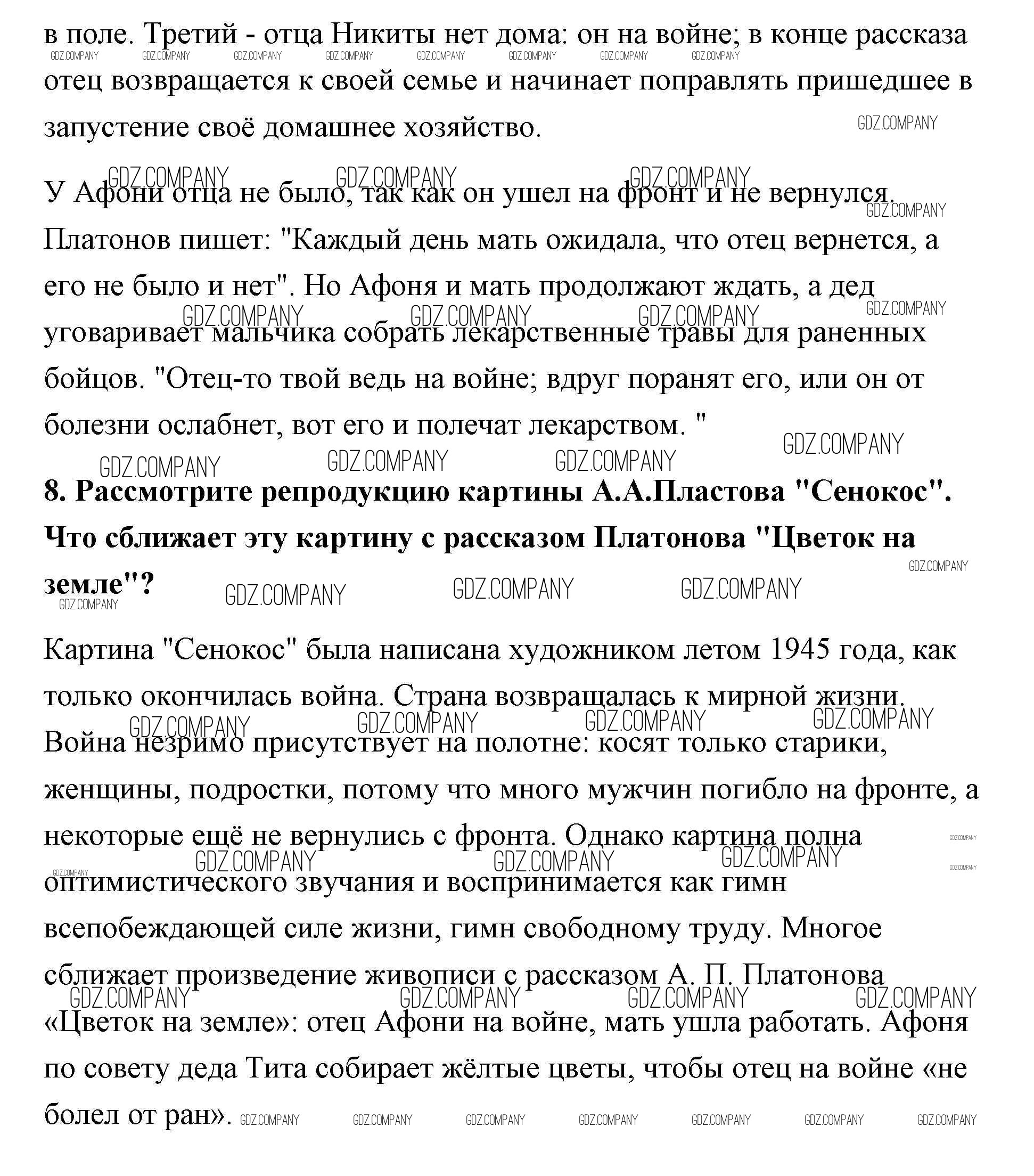 в поле. Третий - отца Никиты нет дома: он на войне; в конце рассказа отец возвращается к своей семье и начинает поправлять пришедшее в запустение своё домашнее хозяйство.

У Афони отца не было, так как он ушел на фронт и не вернулся. Платонов пишет: "Каждый день мать ожидала, что отец вернется, а его не было и нет". Но Афоня и мать продолжают ждать, а дед уговаривает мальчика собрать лекарственные травы для раненных бойцов. "Отец-то твой ведь на войне; вдруг поранят его, или он от болезни ослабнет, вот его и полечат лекарством. "

**8. Рассмотрите репродукцию картины А.А.Пластова "Сенокос". Что сближает эту картину с рассказом Платонова "Цветок на земле"?**

Картина "Сенокос" была написана художником летом 1945 года, как только окончилась война. Страна возвращалась к мирной жизни. Война незримо присутствует на полотне: косят только старики, женщины, подростки, потому что много мужчин погибло на фронте, а некоторые ещё не вернулись с фронта. Однако картина полна оптимистического звучания и воспринимается как гимн всепобеждающей силе жизни, гимн свободному труду. Многое сближает произведение живописи с рассказом А. П. Платонова «Цветок на земле»: отец Афони на войне, мать ушла работать. Афоня по совету деда Тита собирает жёлтые цветы, чтобы отец на войне «не болел от ран».

GDZ.COMPANY